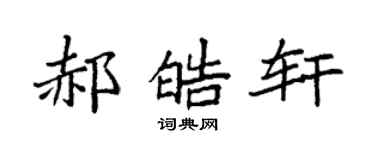 郝皓轩

词典网